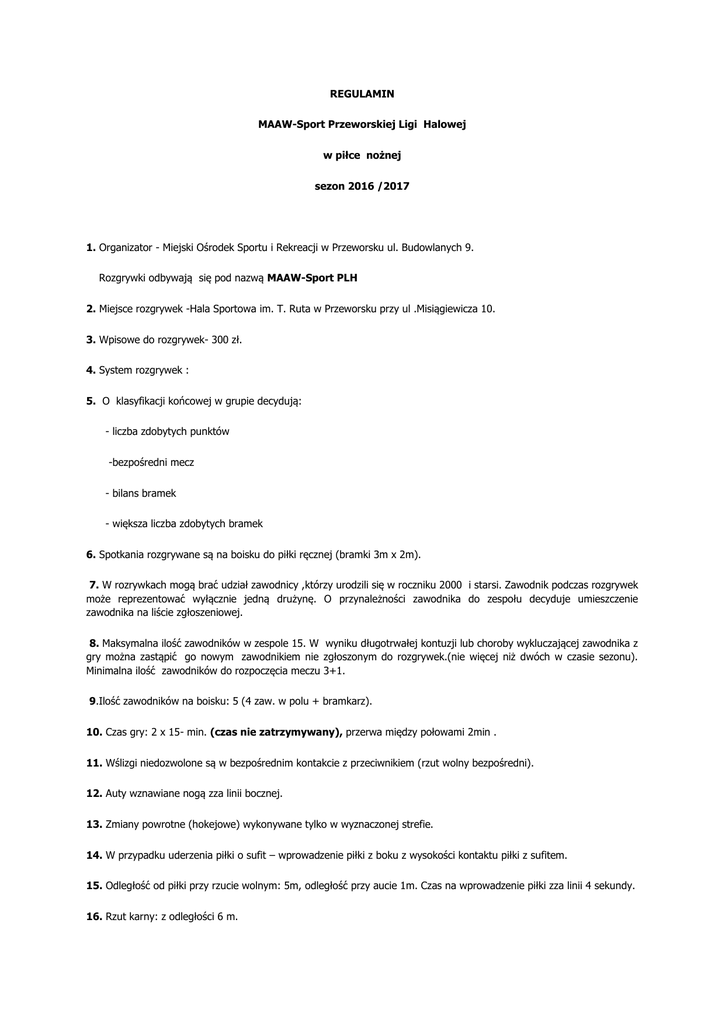 REGULAMIN

MAAW-Sport Przeworskiej Ligi Halowej

w piłce nożnej

sezon 2016 /2017

1. Organizator - Miejski Ośrodek Sportu i Rekreacji w Przeworsku ul. Budowlanych 9.

Rozgrywki odbywają się pod nazwą MAAW-Sport PLH

2. Miejsce rozgrywek -Hala Sportowa im. T. Ruta w Przeworsku przy ul .Misiągiewicza 10.

3. Wpisowe do rozgrywek- 300 zł.

4. System rozgrywek :

5. O klasyfikacji końcowej w grupie decydują:

- liczba zdobytych punktów

-bezpośredni mecz

- bilans bramek

- większa liczba zdobytych bramek

6. Spotkania rozgrywane są na boisku do piłki ręcznej (bramki 3m x 2m).

7. W rozrywkach mogą brać udział zawodnicy ,którzy urodzili się w roczniku 2000 i starsi. Zawodnik podczas rozgrywek może reprezentować wyłącznie jedną drużynę. O przynależności zawodnika do zespołu decyduje umieszczenie zawodnika na liście zgłoszeniowej.

8. Maksymalna ilość zawodników w zespole 15. W wyniku długotrwałej kontuzji lub choroby wykluczającej zawodnika z gry można zastąpić go nowym zawodnikiem nie zgłoszonym do rozgrywek.(nie więcej niż dwóch w czasie sezonu). Minimalna ilość zawodników do rozpoczęcia meczu 3+1.

9.Ilość zawodników na boisku: 5 (4 zaw. w polu + bramkarz).

10. Czas gry: 2 x 15- min. (czas nie zatrzymywany), przerwa między połowami 2min .

11. Wślizgi niedozwolone są w bezpośrednim kontakcie z przeciwnikiem (rzut wolny bezpośredni).

12. Auty wznawiane nogą zza linii bocznej.

13. Zmiany powrotne (hokejowe) wykonywane tylko w wyznaczonej strefie.

14. W przypadku uderzenia piłki o sufit – wprowadzenie piłki z boku z wysokości kontaktu piłki z sufitem.

15. Odległość od piłki przy rzucie wolnym: 5m, odległość przy aucie 1m. Czas na wprowadzenie piłki zza linii 4 sekundy.

16. Rzut karny: z odległości 6 m.